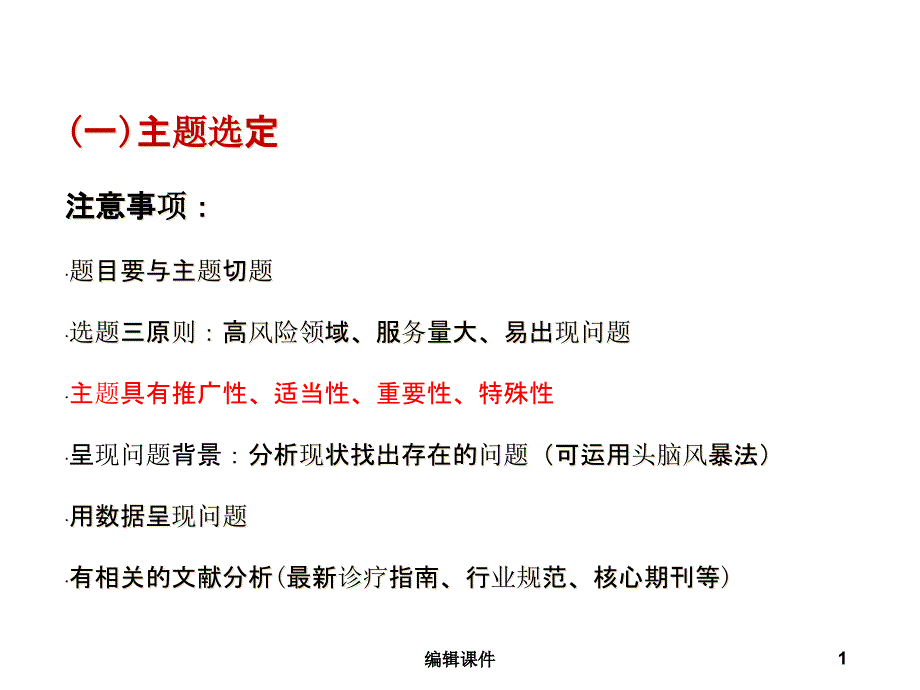 (一)主题选定

注意事项：

·题目要与主题切题

·选题三原则：高风险领域、服务量大、易出现问题

·主题具有推广性、适当性、重要性、特殊性

·呈现问题背景：分析现状找出存在的问题（可运用头脑风暴法）

·用数据呈现问题

·有相关的文献分析(最新诊疗指南、行业规范、核心期刊等)

编辑课件

1